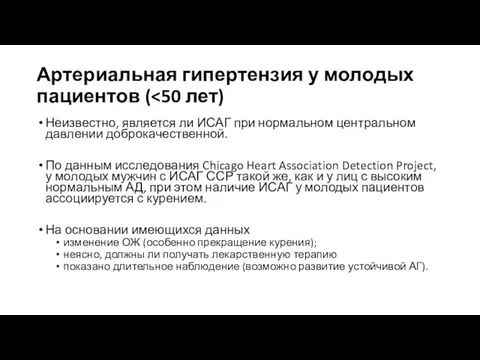 Артериальная гипертензия у молодых пациентов (<50 лет)

• Неизвестно, является ли ИСАГ при нормальном центральном давлении доброкачественной.

• По данным исследования Chicago Heart Association Detection Project, у молодых мужчин с ИСАГ ССР такой же, как и у лиц с высоким нормальным АД, при этом наличие ИСАГ у молодых пациентов ассоциируется с курением.

• На основании имеющихся данных
  • изменение ОЖ (особенно прекращение курения);
  • неясно, должны ли получать лекарственную терапию
  • показано длительное наблюдение (возможно развитие устойчивой АГ).